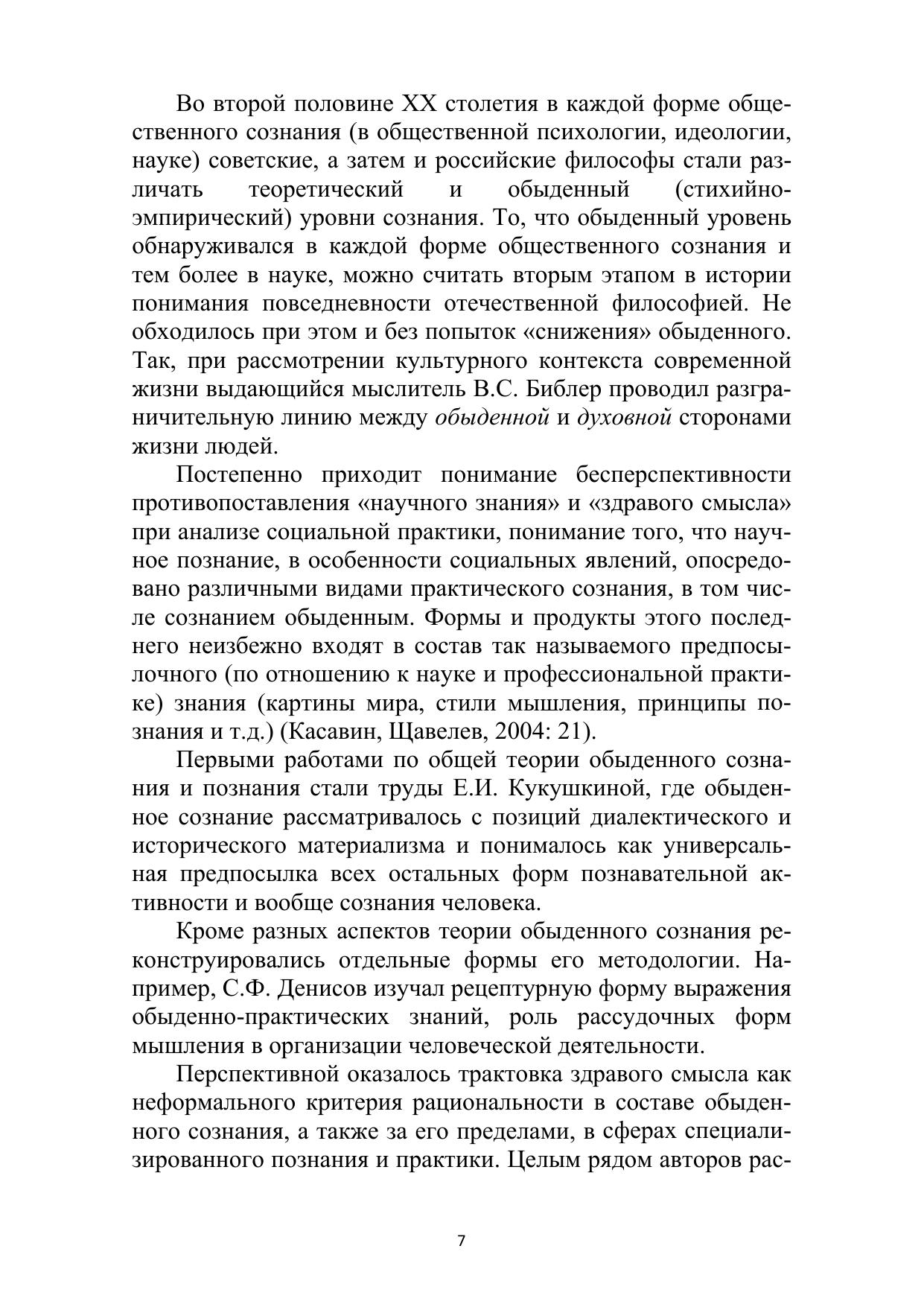 Во второй половине XX столетия в каждой форме общественного сознания (в общественной психологии, идеологии, науке) советские, а затем и российские философы стали различать теоретический и обыденный (стихийно-эмпирический) уровни сознания. То, что обыденный уровень обнаруживался в каждой форме общественного сознания и тем более в науке, можно считать вторым этапом в истории понимания повседневности отечественной философией. Не обходилось при этом и без попыток «снижения» обыденного. Так, при рассмотрении культурного контекста современной жизни выдающийся мыслитель В.С. Библер проводил разграничительную линию между обыденной и духовной сторонами жизни людей.

Постепенно приходит понимание бесперспективности противопоставления «научного знания» и «здравого смысла» при анализе социальной практики, понимание того, что научное познание, в особенности социальных явлений, опосредовано различными видами практического сознания, в том числе сознанием обыденным. Формы и продукты этого последнего неизбежно входят в состав так называемого предпосылочного (по отношению к науке и профессиональной практике) знания (картины мира, стили мышления, принципы познания и т.д.) (Касавин, Щавелев, 2004: 21).

Первыми работами по общей теории обыденного сознания и познания стали труды Е.И. Кукушкиной, где обыденное сознание рассматривалось с позиций диалектического и исторического материализма и понималось как универсальная предпосылка всех остальных форм познавательной активности и вообще сознания человека.

Кроме разных аспектов теории обыденного сознания реконструировались отдельные формы его методологии. Например, С.Ф. Денисов изучал рецептурную форму выражения обыденно-практических знаний, роль рассудочных форм мышления в организации человеческой деятельности.

Перспективной оказалось трактовка здравого смысла как неформального критерия рациональности в составе обыденного сознания, а также за его пределами, в сферах специализированного познания и практики. Целым рядом авторов рас-

7